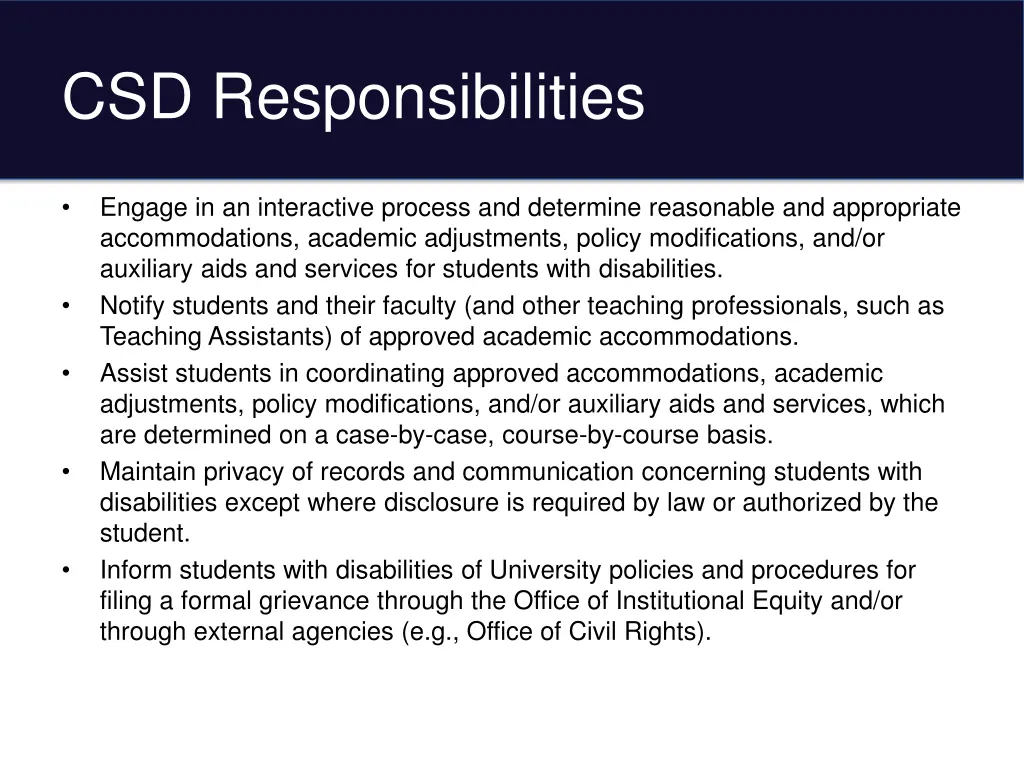 CSD Responsibilities

• Engage in an interactive process and determine reasonable and appropriate accommodations, academic adjustments, policy modifications, and/or auxiliary aids and services for students with disabilities.
• Notify students and their faculty (and other teaching professionals, such as Teaching Assistants) of approved academic accommodations.
• Assist students in coordinating approved accommodations, academic adjustments, policy modifications, and/or auxiliary aids and services, which are determined on a case-by-case, course-by-course basis.
• Maintain privacy of records and communication concerning students with disabilities except where disclosure is required by law or authorized by the student.
• Inform students with disabilities of University policies and procedures for filing a formal grievance through the Office of Institutional Equity and/or through external agencies (e.g., Office of Civil Rights).